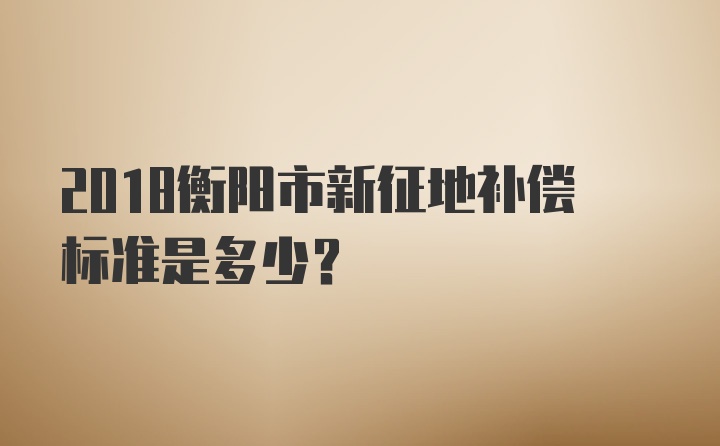 2018衡阳市新征地补偿标准是多少？